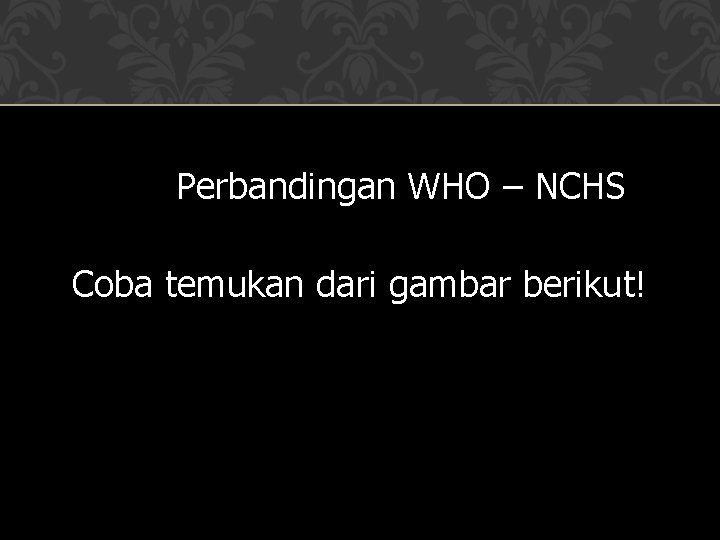 Perbandingan WHO – NCHS

Coba temukan dari gambar berikut!